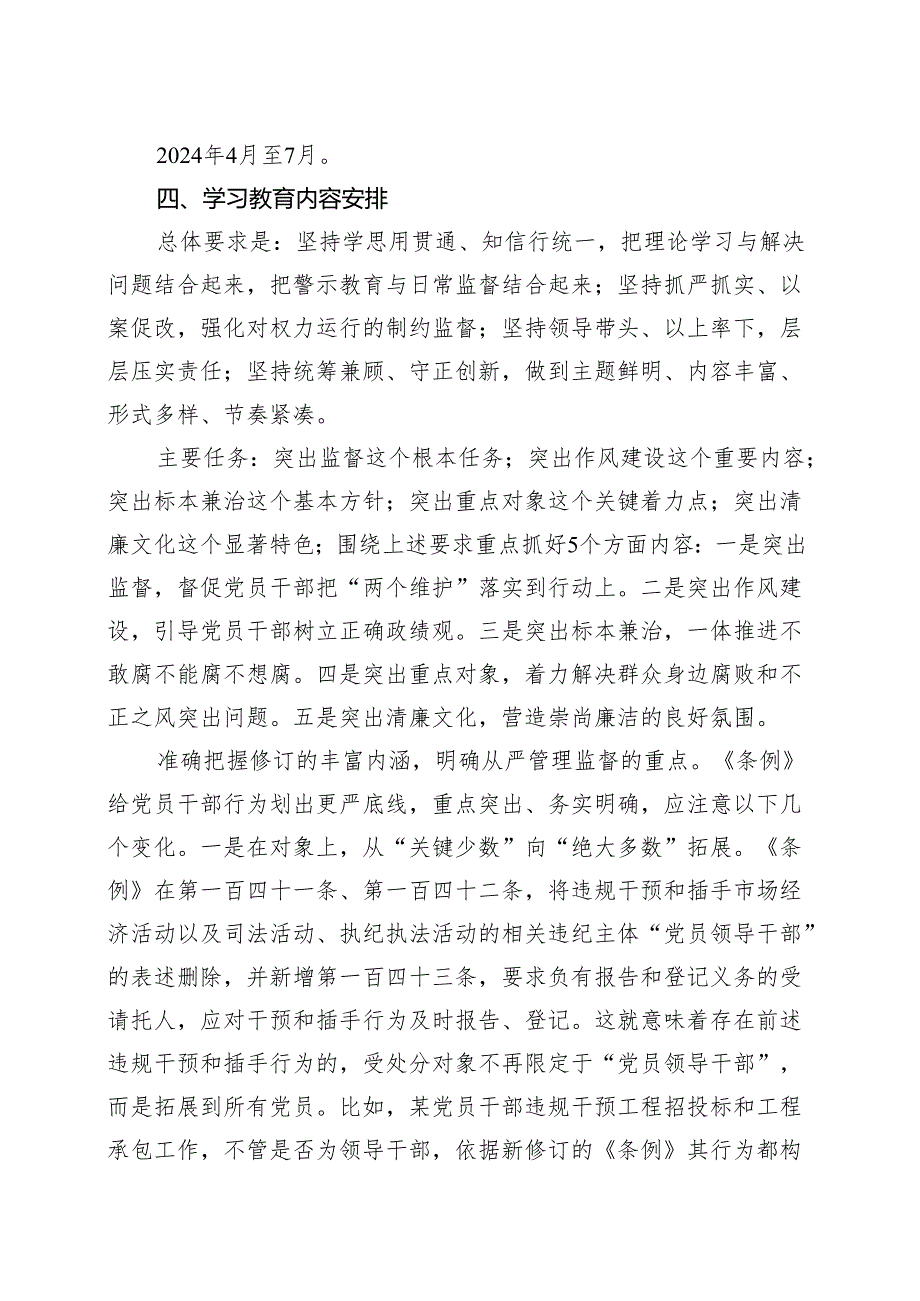 2024年4月至7月。

四、学习教育内容安排

总体要求是：坚持学思用贯通、知信行统一，把理论学习与解决问题结合起来，把警示教育与日常监督结合起来；坚持抓严抓实、以案促改，强化对权力运行的制约监督；坚持领导带头、以上率下，层层压实责任；坚持统筹兼顾、守正创新，做到主题鲜明、内容丰富、形式多样、节奏紧凑。

主要任务：突出监督这个根本任务；突出作风建设这个重要内容；突出标本兼治这个基本方针；突出重点对象这个关键着力点；突出清廉文化这个显著特色；围绕上述要求重点抓好5个方面内容：一是突出监督，督促党员干部把“两个维护”落实到行动上。二是突出作风建设，引导党员干部树立正确政绩观。三是突出标本兼治，一体推进不敢腐不能腐不想腐。四是突出重点对象，着力解决群众身边腐败和不正之风突出问题。五是突出清廉文化，营造崇尚廉洁的良好氛围。

准确把握修订的丰富内涵，明确从严管理监督的重点。《条例》给党员干部行为划出更严底线，重点突出、务实明确，应注意以下几个变化。一是在对象上，从“关键少数”向“绝大多数”拓展。《条例》在第一百四十一条、第一百四十二条，将违规干预和插手市场经济活动以及司法活动、执纪执法活动的相关违纪主体“党员领导干部”的表述删除，并新增第一百四十三条，要求负有报告和登记义务的受请托人，应对干预和插手行为及时报告、登记。这就意味着存在前述违规干预和插手行为的，受处分对象不再限定于“党员领导干部”，而是拓展到所有党员。比如，某党员干部违规干预工程招投标和工程承包工作，不管是否为领导干部，依据新修订的《条例》其行为都构